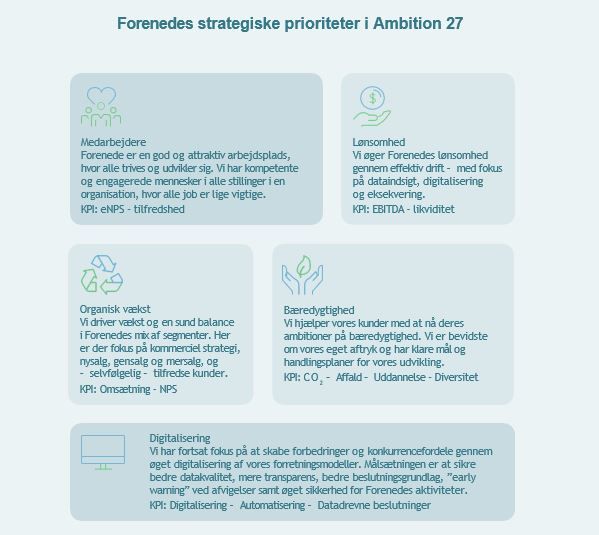 Forenedes strategiske prioriteter i Ambition 27

Medarbejdere
Forenede er en god og attraktiv arbejdsplads, hvor alle trives og udvikler sig. Vi har kompetente og engagerede mennesker i alle stillinger i en organisation, hvor alle job er lige vigtige.
KPI: eNPS - tilfredshed

Lønsomhed
Vi øger Forenedes lønsomhed gennem effektiv drift - med fokus på dataindsigt, digitalisering og eksekvering.
KPI: EBITDA - likviditet

Organisk vækst
Vi driver vækst og en sund balance i Forenedes mix af segmenter. Her er der fokus på kommerciel strategi, nysalg, gensalg og mersalg, og - selvfølgelig - tilfredse kunder.
KPI: Omsætning - NPS

Bæredygtighed
Vi hjælper vores kunder med at nå deres ambitioner på bæredygtighed. Vi er bevidste om vores eget aftryk og har klare mål og handlingsplaner for vores udvikling.
KPI: $CO_2$ - Affald - Uddannelse - Diversitet

Digitalisering
Vi har fortsat fokus på at skabe forbedringer og konkurrencefordele gennem øget digitalisering af vores forretningsmodeller. Målsætningen er at sikre bedre datakvalitet, mere transparens, bedre beslutningsgrundlag, "early warning" ved afvigelser samt øget sikkerhed for Forenedes aktiviteter.
KPI: Digitalisering - Automatisering - Datadrevne beslutninger